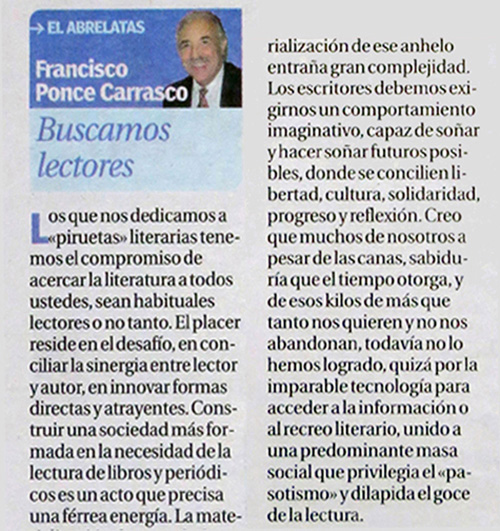 → EL ABRELATAS

Francisco Ponce Carrasco

Buscamos lectores

Los que nos dedicamos a «piruetas» literarias tenemos el compromiso de acercar la literatura a todos ustedes, sean habituales lectores o no tanto. El placer reside en el desafío, en conciliar la sinergia entre lector y autor, en innovar formas directas y atrayentes. Construir una sociedad más formada en la necesidad de la lectura de libros y periódicos es un acto que precisa una férrea energía. La materialización de ese anhelo entraña gran complejidad. Los escritores debemos exigirnos un comportamiento imaginativo, capaz de soñar y hacer soñar futuros posibles, donde se concilien libertad, cultura, solidaridad, progreso y reflexión. Creo que muchos de nosotros a pesar de las canas, sabiduría que el tiempo otorga, y de esos kilos de más que tanto nos quieren y no nos abandonan, todavía no lo hemos logrado, quizá por la imparable tecnología para acceder a la información o al recreo literario, unido a una predominante masa social que privilegia el «pasotismo» y dilapida el goce de la lectura.